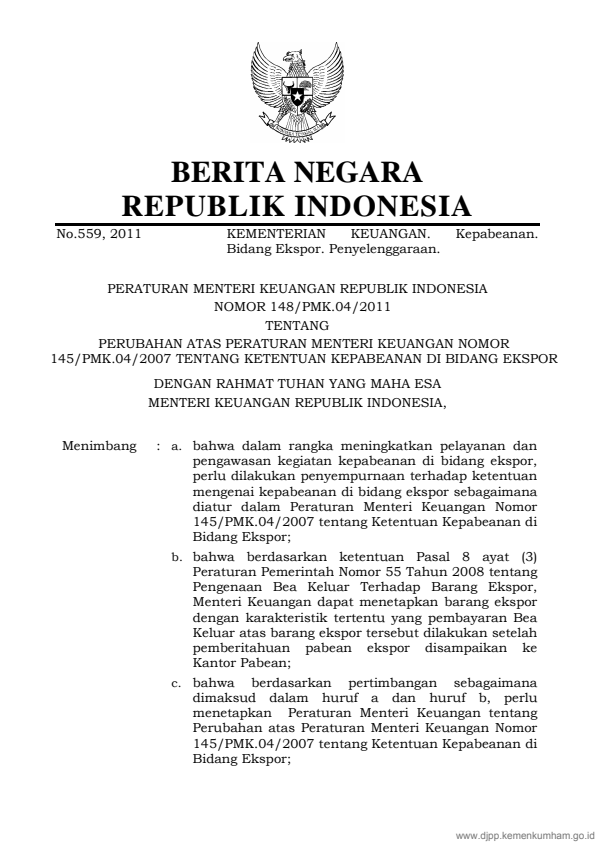 BERITA NEGARA
REPUBLIK INDONESIA

No.559, 2011 KEMENTERIAN KEUANGAN. Kepabeanan. Bidang Ekspor. Penyelenggaraan.

PERATURAN MENTERI KEUANGAN REPUBLIK INDONESIA
NOMOR 148/PMK.04/2011
TENTANG
PERUBAHAN ATAS PERATURAN MENTERI KEUANGAN NOMOR 145/PMK.04/2007 TENTANG KETENTUAN KEPABEANAN DI BIDANG EKSPOR

DENGAN RAHMAT TUHAN YANG MAHA ESA
MENTERI KEUANGAN REPUBLIK INDONESIA,

Menimbang : a. bahwa dalam rangka meningkatkan pelayanan dan pengawasan kegiatan kepabeanan di bidang ekspor, perlu dilakukan penyempurnaan terhadap ketentuan mengenai kepabeanan di bidang ekspor sebagaimana diatur dalam Peraturan Menteri Keuangan Nomor 145/PMK.04/2007 tentang Ketentuan Kepabeanan di Bidang Ekspor;

b. bahwa berdasarkan ketentuan Pasal 8 ayat (3) Peraturan Pemerintah Nomor 55 Tahun 2008 tentang Pengenaan Bea Keluar Terhadap Barang Ekspor, Menteri Keuangan dapat menetapkan barang ekspor dengan karakteristik tertentu yang pembayaran Bea Keluar atas barang ekspor tersebut dilakukan setelah pemberitahuan pabean ekspor disampaikan ke Kantor Pabean;

c. bahwa berdasarkan pertimbangan sebagaimana dimaksud dalam huruf a dan huruf b, perlu menetapkan Peraturan Menteri Keuangan tentang Perubahan atas Peraturan Menteri Keuangan Nomor 145/PMK.04/2007 tentang Ketentuan Kepabeanan di Bidang Ekspor;

www.djpp.kemenkumham.go.id